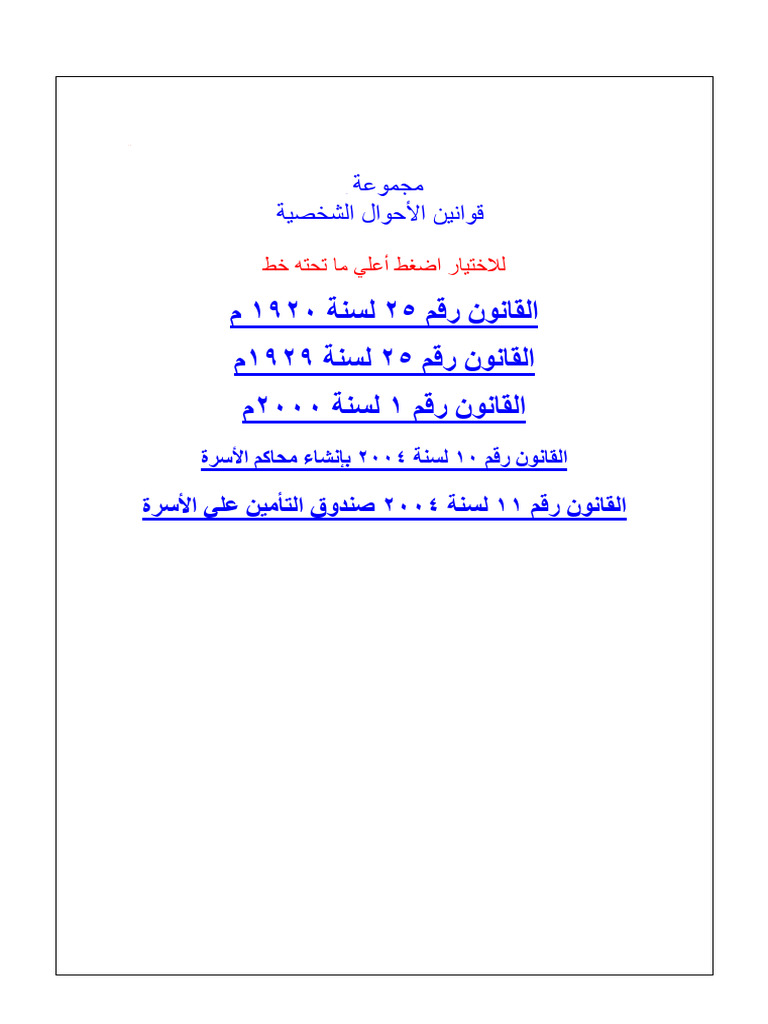 مجموعة
قوانين الأحوال الشخصية

للاختيار اضغط أعلي ما تحته خط

القانون رقم ٢٥ لسنة ١٩٢٠ م

القانون رقم ٢٥ لسنة ١٩٢٩م

القانون رقم ١ لسنة ٢٠٠٠م

القانون رقم ١٠ لسنة ٢٠٠٤ بإنشاء محاكم الأسرة

القانون رقم ١١ لسنة ٢٠٠٤ صندوق التأمين على الأسرة